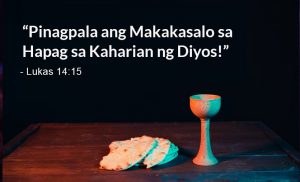 “Pinagpala ang Makakasalo sa Hapag sa Kaharian ng Diyos!”

- Lukas 14:15